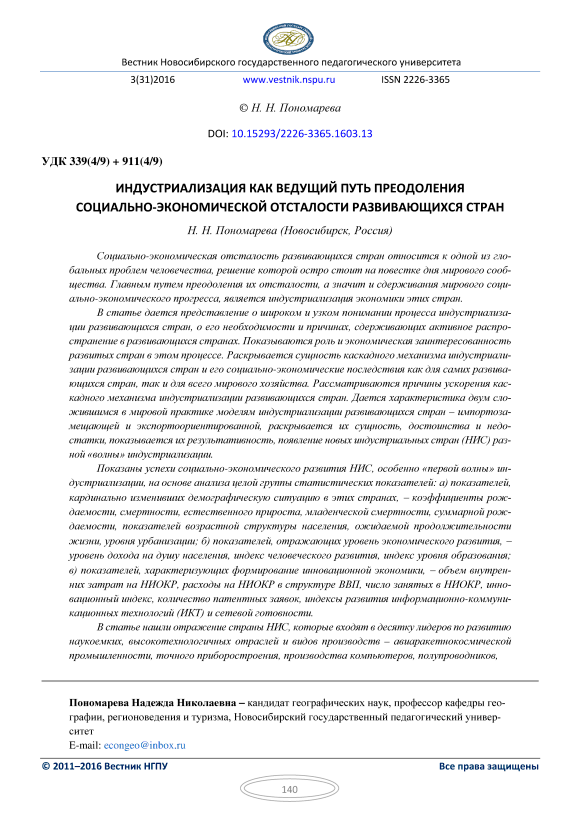 Вестник Новосибирского государственного педагогического университета

3(31)2016 www.vestnik.nspu.ru ISSN 2226-3365

© Н. Н. Пономарева

DOI: 10.15293/2226-3365.1603.13

УДК 339(4/9) + 911(4/9)

ИНДУСТРИАЛИЗАЦИЯ КАК ВЕДУЩИЙ ПУТЬ ПРЕОДОЛЕНИЯ СОЦИАЛЬНО-ЭКОНОМИЧЕСКОЙ ОТСТАЛОСТИ РАЗВИВАЮЩИХСЯ СТРАН

Н. Н. Пономарева (Новосибирск, Россия)

Социально-экономическая отсталость развивающихся стран относится к одной из глобальных проблем человечества, решение которой остро стоит на повестке дня мирового сообщества. Главным путем преодоления их отсталости, а значит и сдерживания мирового социально-экономического прогресса, является индустриализация экономики этих стран.

В статье дается представление о широком и узком понимании процесса индустриализации развивающихся стран, о его необходимости и причинах, сдерживающих активное распространение в развивающихся странах. Показываются роль и экономическая заинтересованность развитых стран в этом процессе. Раскрывается сущность каскадного механизма индустриализации развивающихся стран и его социально-экономические последствия как для самих развивающихся стран, так и для всего мирового хозяйства. Рассматриваются причины ускорения каскадного механизма индустриализации развивающихся стран. Дается характеристика двум сложившимся в мировой практике моделям индустриализации развивающихся стран – импортозамещающей и экспортоориентированной, раскрывается их сущность, достоинства и недостатки, показывается их результативность, появление новых индустриальных стран (НИС) разной «волны» индустриализации.

Показаны успехи социально-экономического развития НИС, особенно «первой волны» индустриализации, на основе анализа целой группы статистических показателей: а) показателей, кардинально изменивших демографическую ситуацию в этих странах, – коэффициенты рождаемости, смертности, естественного прироста, младенческой смертности, суммарной рождаемости, показателей возрастной структуры населения, ожидаемой продолжительности жизни, уровня урбанизации; б) показателей, отражающих уровень экономического развития, – уровень дохода на душу населения, индекс человеческого развития, индекс уровня образования; в) показателей, характеризующих формирование инновационной экономики, – объем внутренних затрат на НИОКР, расходы на НИОКР в структуре ВВП, число занятых в НИОКР, инновационный индекс, количество патентных заявок, индексы развития информационно-коммуникационных технологий (ИКТ) и сетевой готовности.

В статье нашли отражение страны НИС, которые входят в десятку лидеров по развитию наукоемких, высокотехнологичных отраслей и видов производств – авиаракетнокосмической промышленности, точного приборостроения, производства компьютеров, полупроводников,

Пономарева Надежда Николаевна – кандидат географических наук, профессор кафедры географии, регионоведения и туризма, Новосибирский государственный педагогический университет
E-mail: econgeo@inbox.ru

© 2011–2016 Вестник НГПУ Все права защищены

140